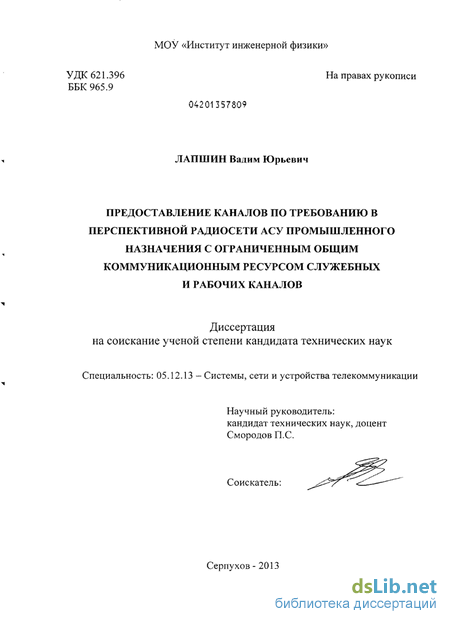 МОУ «Институт инженерной физики»

УДК 621.396
ББК 965.9

На правах рукописи

04201357809

ЛАПШИН Вадим Юрьевич

ПРЕДОСТАВЛЕНИЕ КАНАЛОВ ПО ТРЕБОВАНИЮ В ПЕРСПЕКТИВНОЙ РАДИОСЕТИ АСУ ПРОМЫШЛЕННОГО НАЗНАЧЕНИЯ С ОГРАНИЧЕННЫМ ОБЩИМ КОММУНИКАЦИОННЫМ РЕСУРСОМ СЛУЖЕБНЫХ И РАБОЧИХ КАНАЛОВ

Диссертация
на соискание ученой степени кандидата технических наук

Специальность: 05.12.13 – Системы, сети и устройства телекоммуникации

Научный руководитель:
кандидат технических наук, доцент
Смородов П.С.

Соискатель:

Серпухов - 2013

dsLib.net
библиотека диссертаций